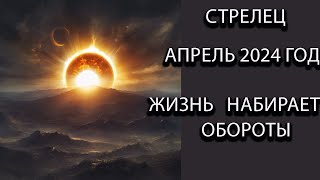 СТРЕЛЕЦ

АПРЕЛЬ 2024 ГОД

ЖИЗНЬ НАБИРАЕТ ОБОРОТЫ